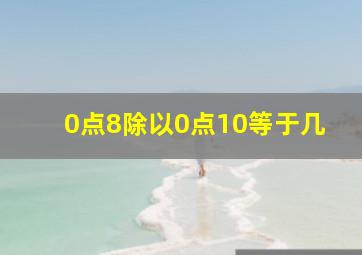 0点8除以0点10等于几